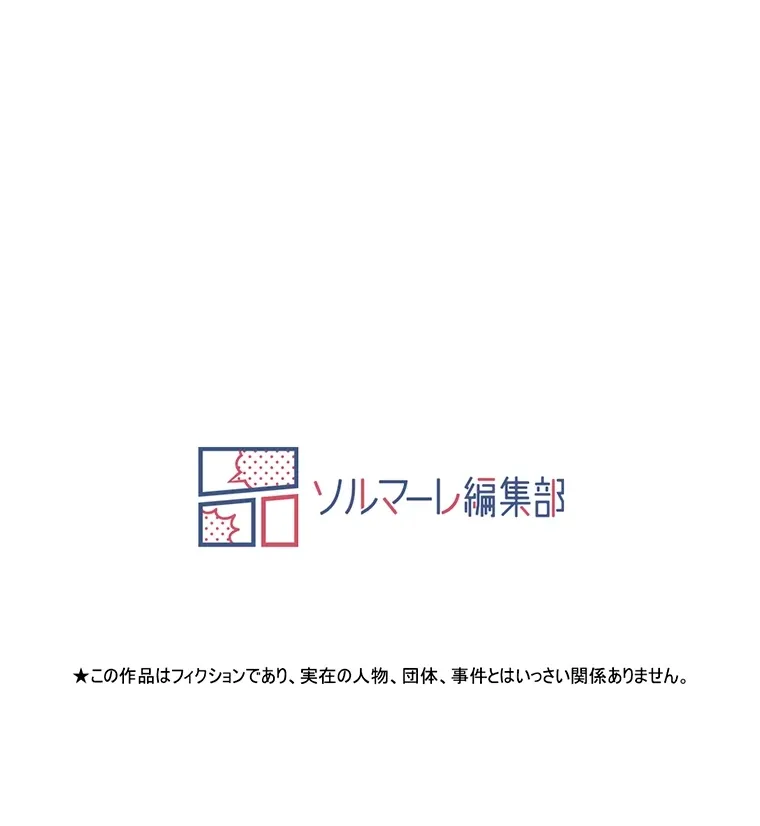 ソルマーレ編集部

★この作品はフィクションであり、実在の人物、団体、事件とはいっさい関係ありません。